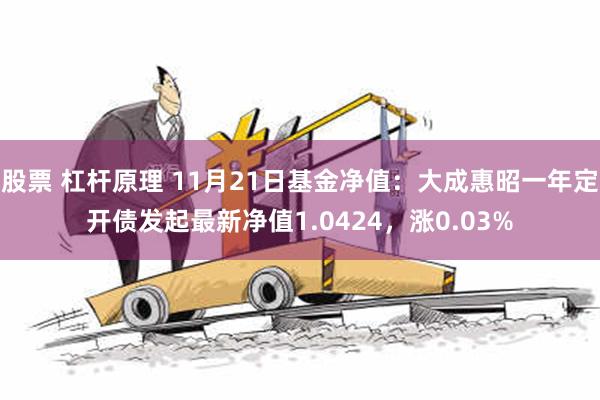 股票 杠杆原理 11月21日基金净值：大成惠昭一年定开债发起最新净值1.0424，涨0.03%